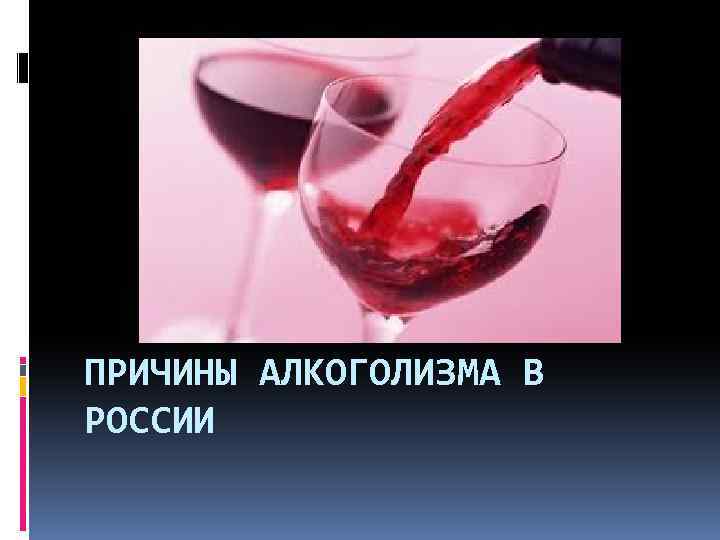 ПРИЧИНЫ АЛКОГОЛИЗМА В РОССИИ